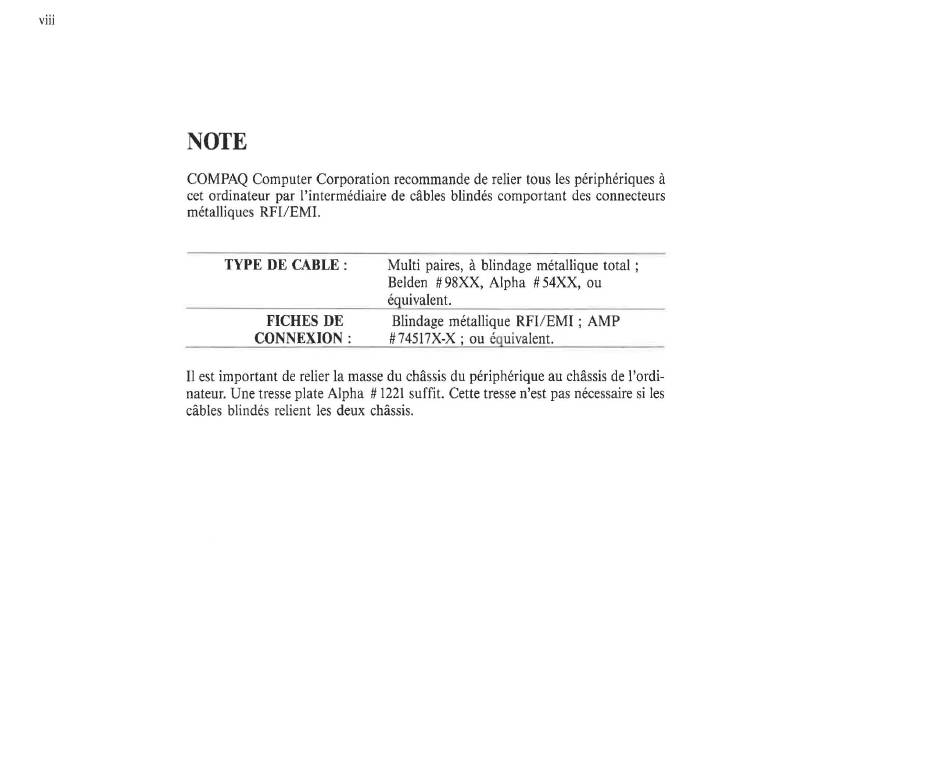 viii

NOTE

COMPAQ Computer Corporation recommande de relier tous les périphériques à cet ordinateur par l'intermédiaire de câbles blindés comportant des connecteurs métalliques RFI/EMI.

| TYPE DE CABLE : | Multi paires, à blindage métallique total ; Belden #98XX, Alpha #54XX, ou équivalent. |
|---|---|
| FICHES DE CONNEXION : | Blindage métallique RFI/EMI ; AMP #74517X-X ; ou équivalent. |

Il est important de relier la masse du châssis du périphérique au châssis de l'ordinateur. Une tresse plate Alpha #1221 suffit. Cette tresse n'est pas nécessaire si les câbles blindés relient les deux châssis.